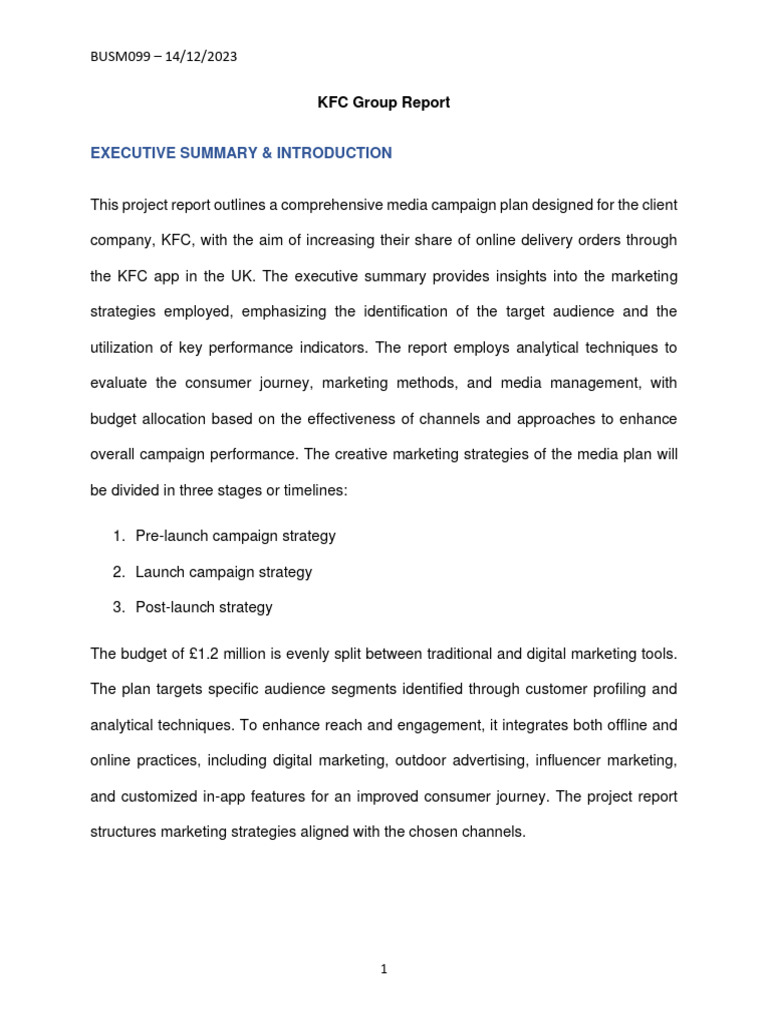 BUSM099 – 14/12/2023

KFC Group Report

EXECUTIVE SUMMARY & INTRODUCTION

This project report outlines a comprehensive media campaign plan designed for the client company, KFC, with the aim of increasing their share of online delivery orders through the KFC app in the UK. The executive summary provides insights into the marketing strategies employed, emphasizing the identification of the target audience and the utilization of key performance indicators. The report employs analytical techniques to evaluate the consumer journey, marketing methods, and media management, with budget allocation based on the effectiveness of channels and approaches to enhance overall campaign performance. The creative marketing strategies of the media plan will be divided in three stages or timelines:

1. Pre-launch campaign strategy
2. Launch campaign strategy
3. Post-launch strategy

The budget of £1.2 million is evenly split between traditional and digital marketing tools. The plan targets specific audience segments identified through customer profiling and analytical techniques. To enhance reach and engagement, it integrates both offline and online practices, including digital marketing, outdoor advertising, influencer marketing, and customized in-app features for an improved consumer journey. The project report structures marketing strategies aligned with the chosen channels.

1